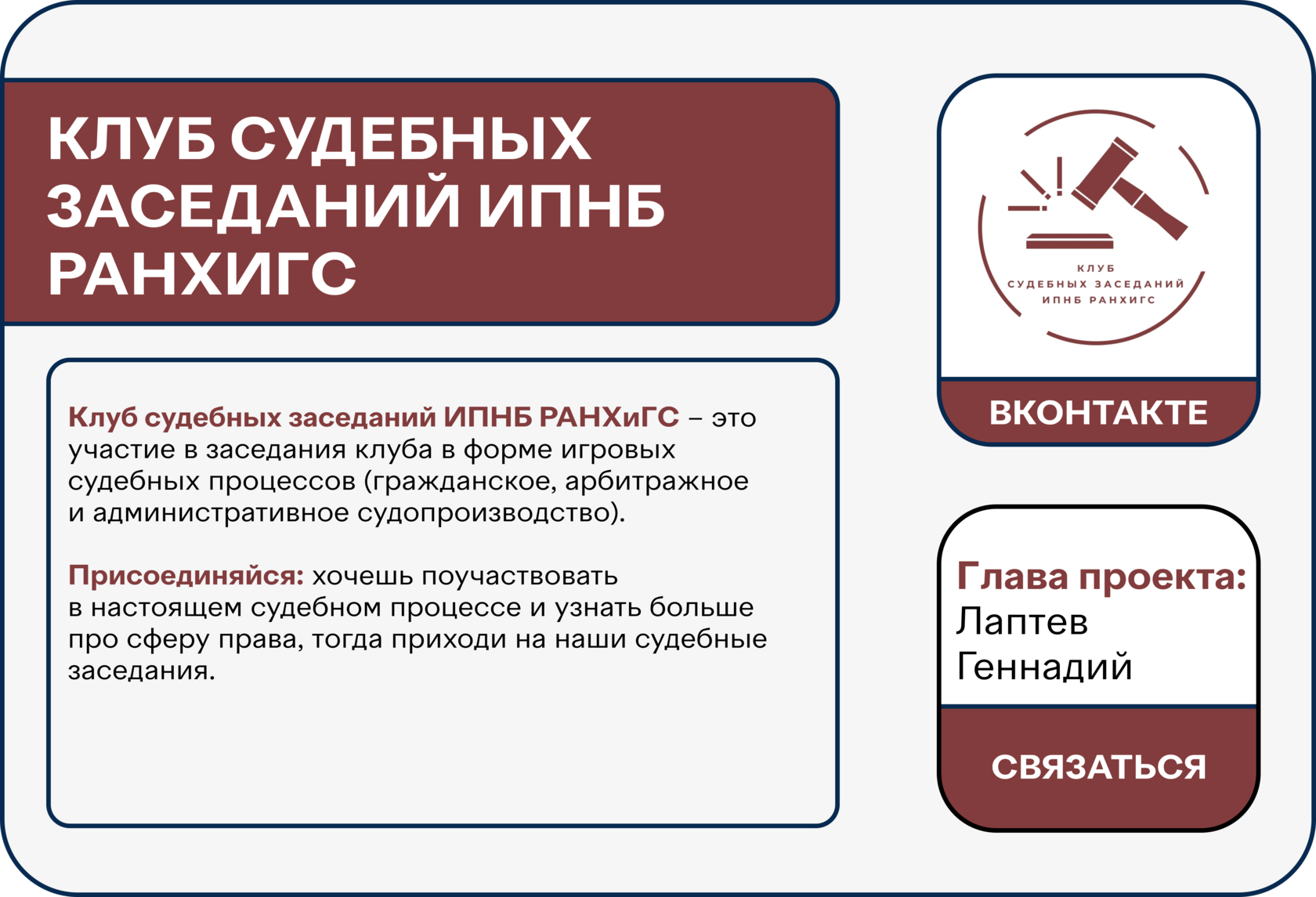 КЛУБ СУДЕБНЫХ ЗАСЕДАНИЙ ИПНБ РАНХИГС

Клуб судебных заседаний ИПНБ РАНХиГС – это участие в заседания клуба в форме игровых судебных процессов (гражданское, арбитражное и административное судопроизводство).

Присоединяйся: хочешь поучаствовать в настоящем судебном процессе и узнать больше про сферу права, тогда приходи на наши судебные заседания.

КЛУБ
СУДЕБНЫХ ЗАСЕДАНИЙ
ИПНБ РАНХИГС

ВКОНТАКТЕ

Глава проекта:
Лаптев
Геннадий

СВЯЗАТЬСЯ